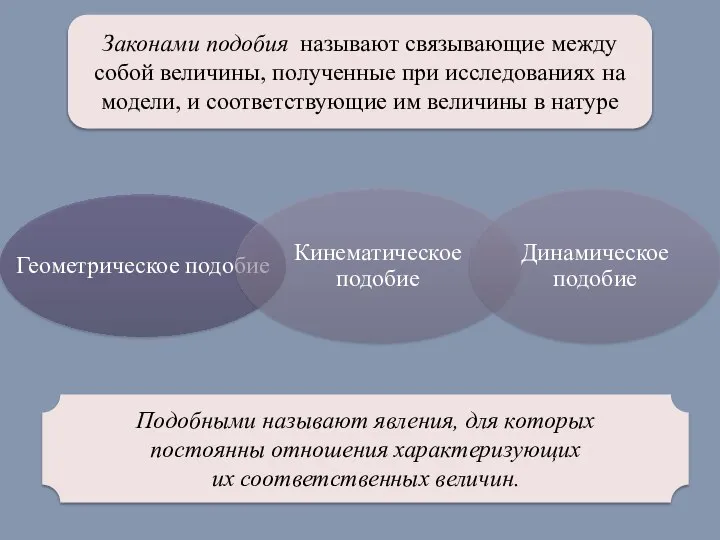 Законами подобия называют связывающие между собой величины, полученные при исследованиях на модели, и соответствующие им величины в натуре

Геометрическое подобие

Кинематическое подобие

Динамическое подобие

Подобными называют явления, для которых постоянны отношения характеризующих их соответственных величин.